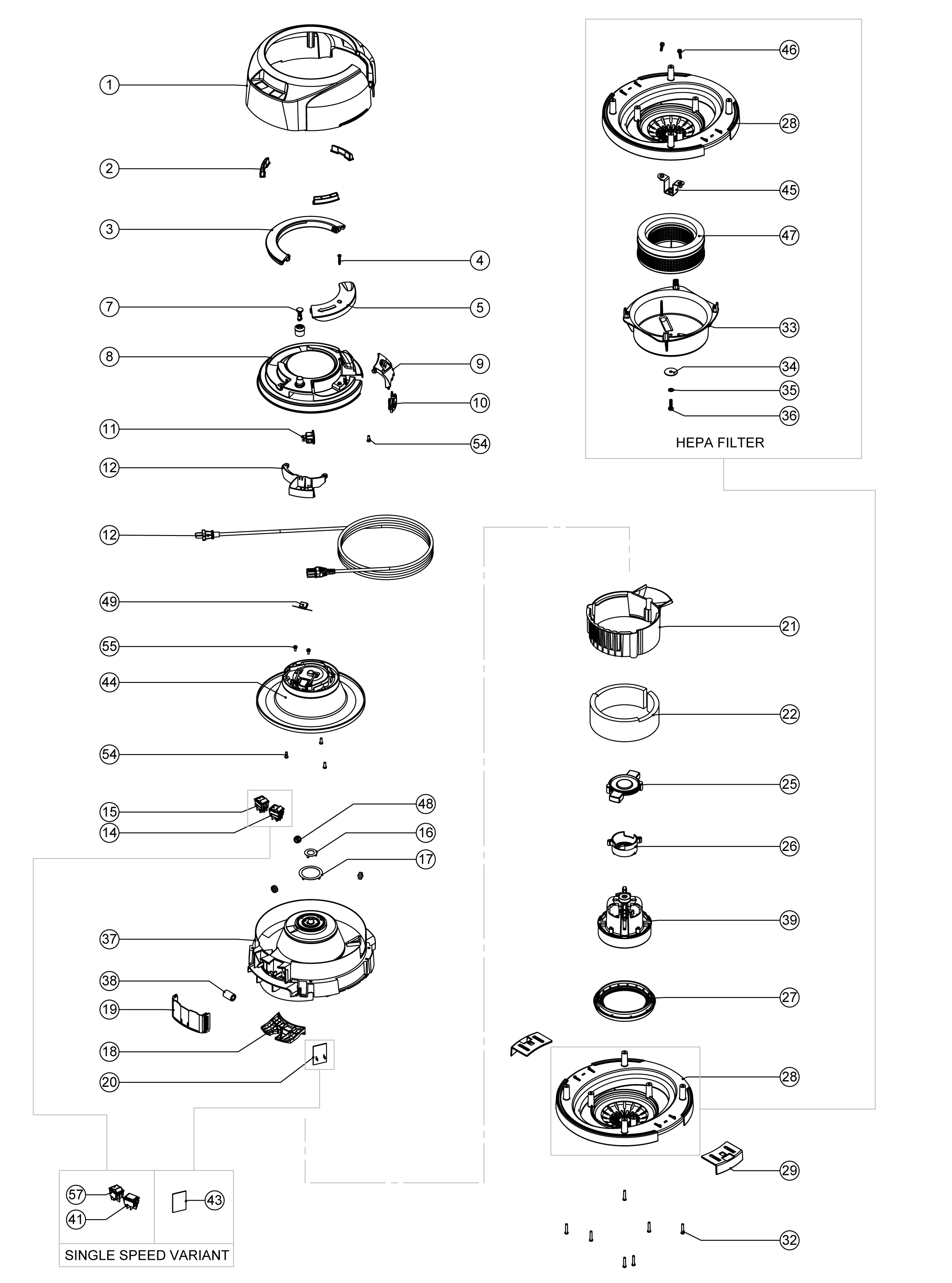 1
2
3
4
7
5
8
9
10
11
54
12
12
49
55
44
54
15
14
48
16
17
37
38
19
18
20
57
41
43
SINGLE SPEED VARIANT
46
28
45
47
33
34
35
36
HEPA FILTER
21
22
25
26
39
27
28
29
32